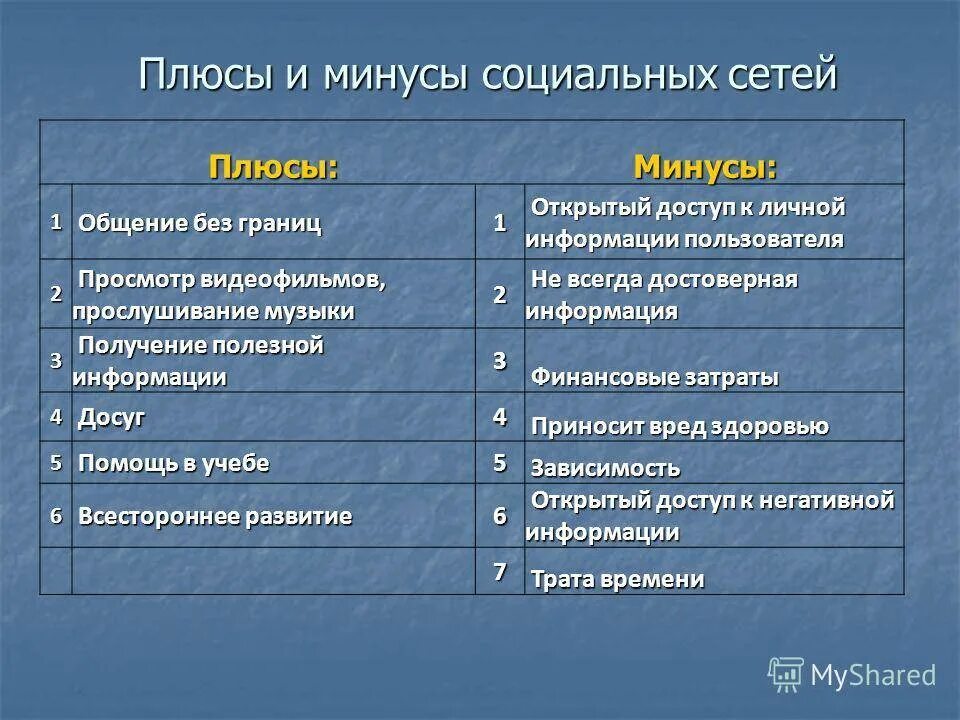 Плюсы и минусы социальных сетей

| | Плюсы: | | Минусы: |
|---|---|---|---|
| 1 | Общение без границ | 1 | Открытый доступ к личной информации пользователя |
| 2 | Просмотр видеофильмов, прослушивание музыки | 2 | Не всегда достоверная информация |
| 3 | Получение полезной информации | 3 | Финансовые затраты |
| 4 | Досуг | 4 | Приносит вред здоровью |
| 5 | Помощь в учебе | 5 | Зависимость |
| 6 | Всестороннее развитие | 6 | Открытый доступ к негативной информации |
| | | 7 | Трата времени |

MyShared